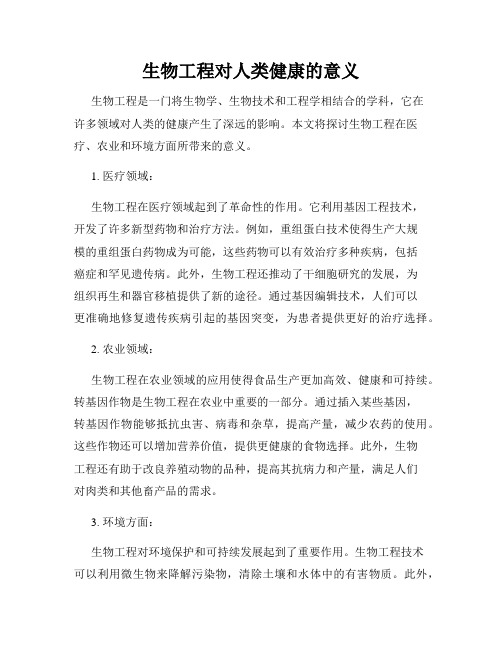 生物工程对人类健康的意义

生物工程是一门将生物学、生物技术和工程学相结合的学科，它在许多领域对人类的健康产生了深远的影响。本文将探讨生物工程在医疗、农业和环境方面所带来的意义。

1. 医疗领域：

生物工程在医疗领域起到了革命性的作用。它利用基因工程技术，开发了许多新型药物和治疗方法。例如，重组蛋白技术使得生产大规模的重组蛋白药物成为可能，这些药物可以有效治疗多种疾病，包括癌症和罕见遗传病。此外，生物工程还推动了干细胞研究的发展，为组织再生和器官移植提供了新的途径。通过基因编辑技术，人们可以更准确地修复遗传疾病引起的基因突变，为患者提供更好的治疗选择。

2. 农业领域：

生物工程在农业领域的应用使得食品生产更加高效、健康和可持续。转基因作物是生物工程在农业中重要的一部分。通过插入某些基因，转基因作物能够抵抗虫害、病毒和杂草，提高产量，减少农药的使用。这些作物还可以增加营养价值，提供更健康的食物选择。此外，生物工程还有助于改良养殖动物的品种，提高其抗病力和产量，满足人们对肉类和其他畜产品的需求。

3. 环境方面：

生物工程对环境保护和可持续发展起到了重要作用。生物工程技术可以利用微生物来降解污染物，清除土壤和水体中的有害物质。此外，